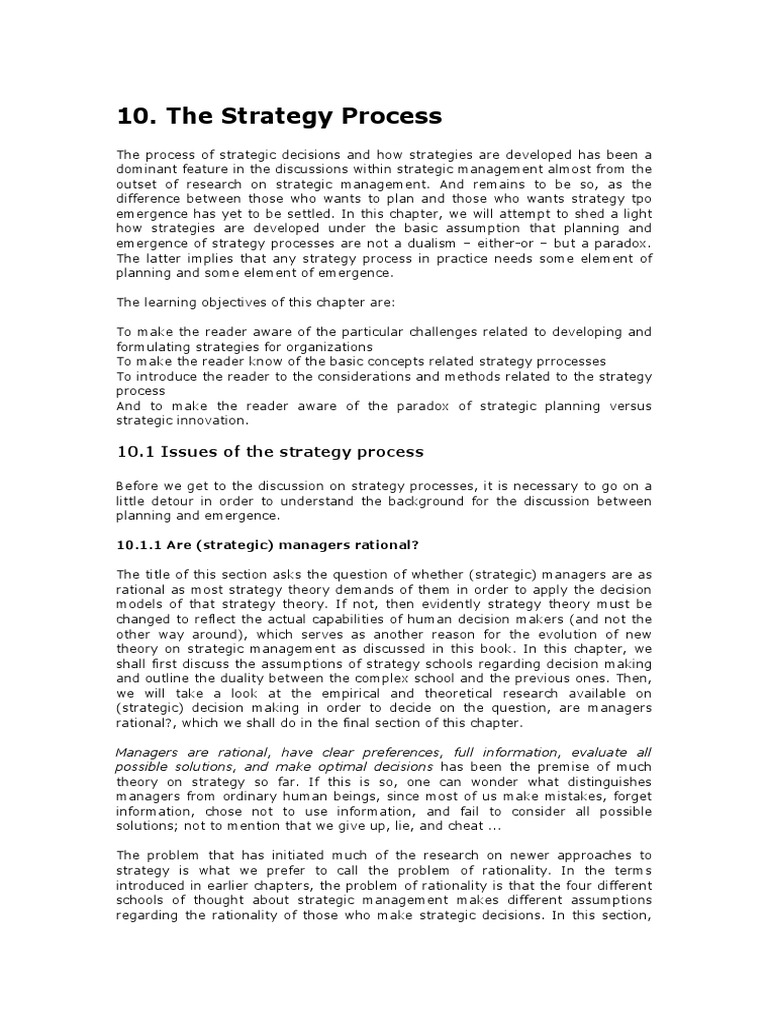 10. The Strategy Process

The process of strategic decisions and how strategies are developed has been a dominant feature in the discussions within strategic management almost from the outset of research on strategic management. And remains to be so, as the difference between those who wants to plan and those who wants strategy tpo emergence has yet to be settled. In this chapter, we will attempt to shed a light how strategies are developed under the basic assumption that planning and emergence of strategy processes are not a dualism – either-or – but a paradox. The latter implies that any strategy process in practice needs some element of planning and some element of emergence.

The learning objectives of this chapter are:

To make the reader aware of the particular challenges related to developing and formulating strategies for organizations
To make the reader know of the basic concepts related strategy prrocesses
To introduce the reader to the considerations and methods related to the strategy process
And to make the reader aware of the paradox of strategic planning versus strategic innovation.

10.1 Issues of the strategy process

Before we get to the discussion on strategy processes, it is necessary to go on a little detour in order to understand the background for the discussion between planning and emergence.

10.1.1 Are (strategic) managers rational?

The title of this section asks the question of whether (strategic) managers are as rational as most strategy theory demands of them in order to apply the decision models of that strategy theory. If not, then evidently strategy theory must be changed to reflect the actual capabilities of human decision makers (and not the other way around), which serves as another reason for the evolution of new theory on strategic management as discussed in this book. In this chapter, we shall first discuss the assumptions of strategy schools regarding decision making and outline the duality between the complex school and the previous ones. Then, we will take a look at the empirical and theoretical research available on (strategic) decision making in order to decide on the question, are managers rational?, which we shall do in the final section of this chapter.

Managers are rational, have clear preferences, full information, evaluate all possible solutions, and make optimal decisions has been the premise of much theory on strategy so far. If this is so, one can wonder what distinguishes managers from ordinary human beings, since most of us make mistakes, forget information, chose not to use information, and fail to consider all possible solutions; not to mention that we give up, lie, and cheat ...

The problem that has initiated much of the research on newer approaches to strategy is what we prefer to call the problem of rationality. In the terms introduced in earlier chapters, the problem of rationality is that the four different schools of thought about strategic management makes different assumptions regarding the rationality of those who make strategic decisions. In this section,